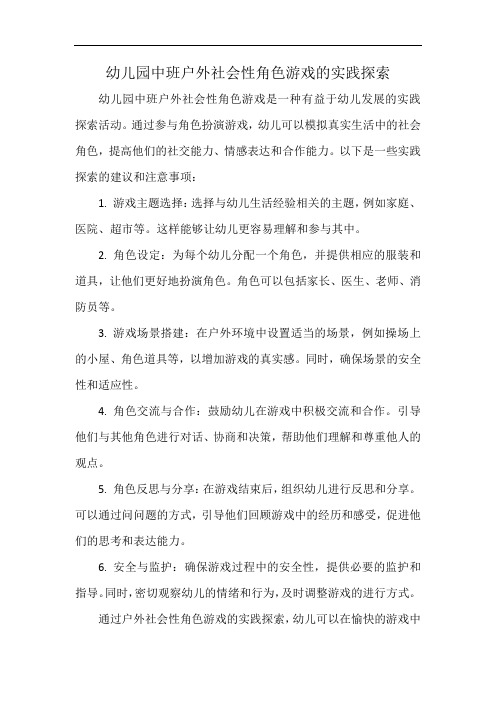 幼儿园中班户外社会性角色游戏的实践探索

幼儿园中班户外社会性角色游戏是一种有益于幼儿发展的实践探索活动。通过参与角色扮演游戏，幼儿可以模拟真实生活中的社会角色，提高他们的社交能力、情感表达和合作能力。以下是一些实践探索的建议和注意事项：

1. 游戏主题选择：选择与幼儿生活经验相关的主题，例如家庭、医院、超市等。这样能够让幼儿更容易理解和参与其中。

2. 角色设定：为每个幼儿分配一个角色，并提供相应的服装和道具，让他们更好地扮演角色。角色可以包括家长、医生、老师、消防员等。

3. 游戏场景搭建：在户外环境中设置适当的场景，例如操场上的小屋、角色道具等，以增加游戏的真实感。同时，确保场景的安全性和适应性。

4. 角色交流与合作：鼓励幼儿在游戏中积极交流和合作。引导他们与其他角色进行对话、协商和决策，帮助他们理解和尊重他人的观点。

5. 角色反思与分享：在游戏结束后，组织幼儿进行反思和分享。可以通过问问题的方式，引导他们回顾游戏中的经历和感受，促进他们的思考和表达能力。

6. 安全与监护：确保游戏过程中的安全性，提供必要的监护和指导。同时，密切观察幼儿的情绪和行为，及时调整游戏的进行方式。

通过户外社会性角色游戏的实践探索，幼儿可以在愉快的游戏中